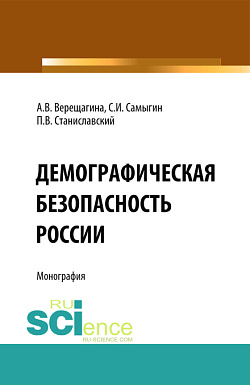 А.В. Верещагина, С.И. Самыгин
П.В. Станиславский

ДЕМОГРАФИЧЕСКАЯ БЕЗОПАСНОСТЬ РОССИИ

Монография

RU SCIence
RU-SCIENCE.COM